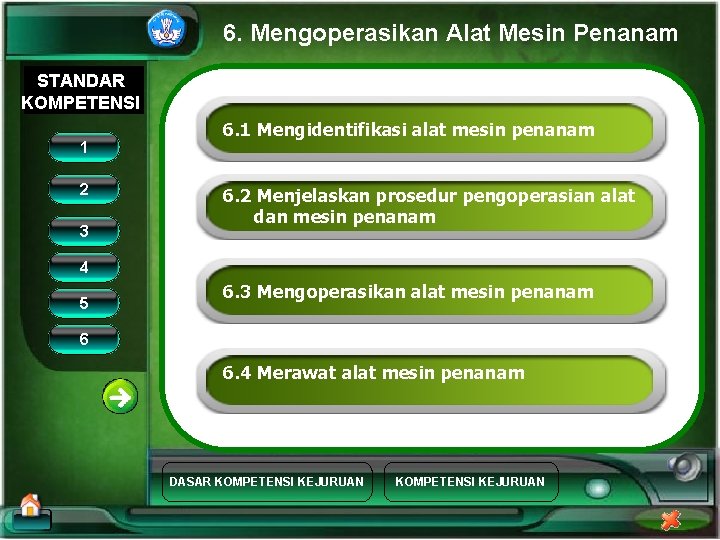 6. Mengoperasikan Alat Mesin Penanam

STANDAR KOMPETENSI

1

2

3

4

5

6

6.1 Mengidentifikasi alat mesin penanam

6.2 Menjelaskan prosedur pengoperasian alat dan mesin penanam

6.3 Mengoperasikan alat mesin penanam

6.4 Merawat alat mesin penanam

DASAR KOMPETENSI KEJURUAN

KOMPETENSI KEJURUAN